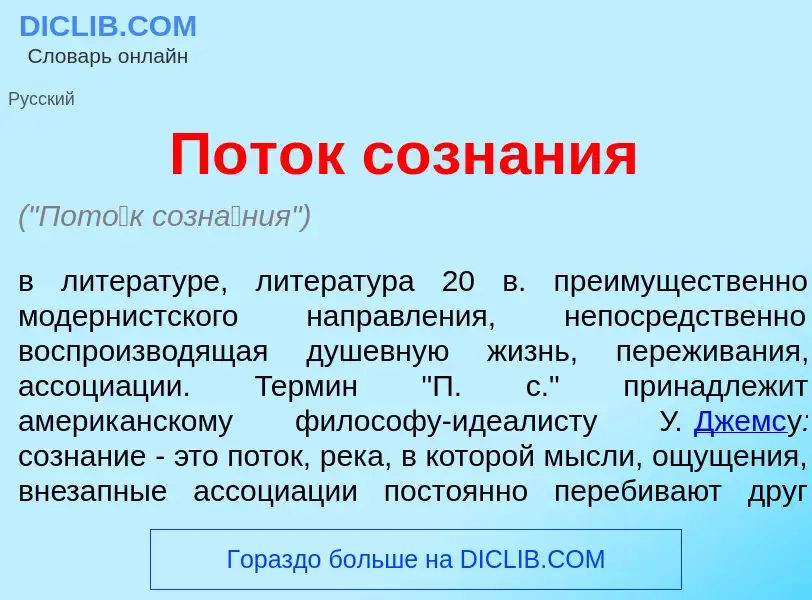 DICLIB.COM
Словарь онлайн

Русский

Поток сознания

("Пото́к созна́ния")

в литературе, литература 20 в. преимущественно модернистского направления, непосредственно воспроизводящая душевную жизнь, переживания, ассоциации. Термин "П. с." принадлежит американскому философу-идеалисту У. Джемсу: сознание - это поток, река, в которой мысли, ощущения, внезапные ассоциации постоянно перебивают друг

Гораздо больше на DICLIB.COM